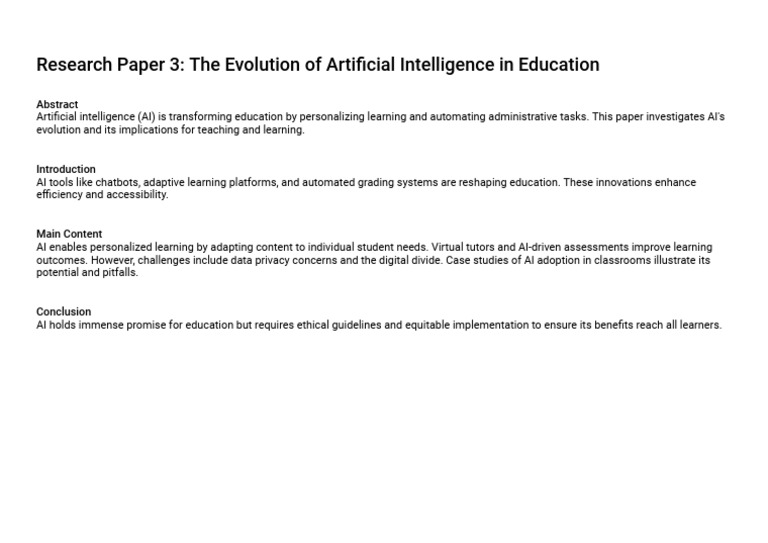 Research Paper 3: The Evolution of Artificial Intelligence in Education

Abstract
Artificial intelligence (AI) is transforming education by personalizing learning and automating administrative tasks. This paper investigates AI's evolution and its implications for teaching and learning.

Introduction
AI tools like chatbots, adaptive learning platforms, and automated grading systems are reshaping education. These innovations enhance efficiency and accessibility.

Main Content
AI enables personalized learning by adapting content to individual student needs. Virtual tutors and AI-driven assessments improve learning outcomes. However, challenges include data privacy concerns and the digital divide. Case studies of AI adoption in classrooms illustrate its potential and pitfalls.

Conclusion
AI holds immense promise for education but requires ethical guidelines and equitable implementation to ensure its benefits reach all learners.